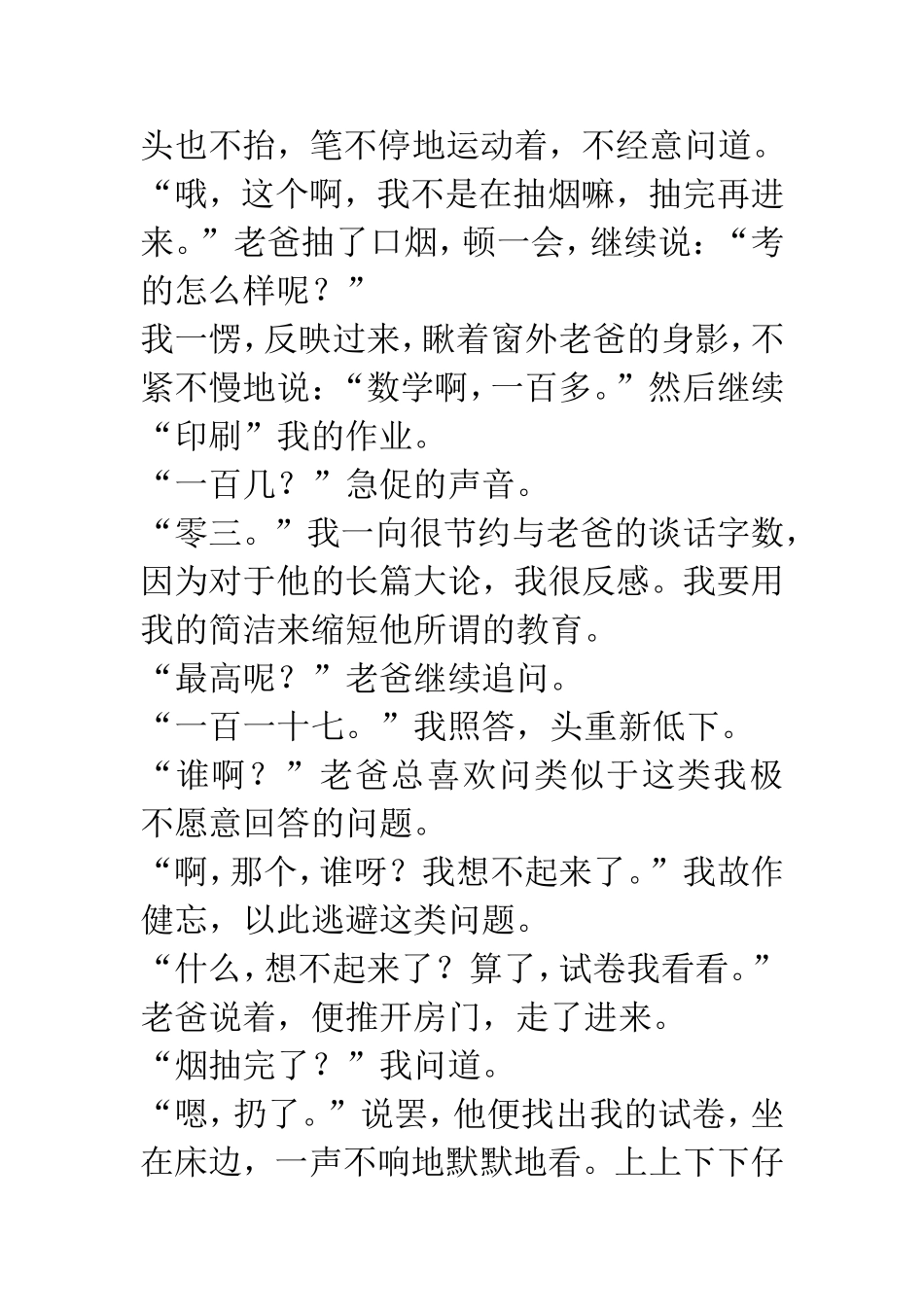 头也不抬，笔不停地运动着，不经意问道。

“哦，这个啊，我不是在抽烟嘛，抽完再进来。”老爸抽了口烟，顿一会，继续说：“考的怎么样呢？”

我一愣，反映过来，瞅着窗外老爸的身影，不紧不慢地说：“数学啊，一百多。”然后继续“印刷”我的作业。

“一百几？”急促的声音。

“零三。”我一向很节约与老爸的谈话字数，因为对于他的长篇大论，我很反感。我要用我的简洁来缩短他所谓的教育。

“最高呢？”老爸继续追问。

“一百一十七。”我照答，头重新低下。

“谁啊？”老爸总喜欢问类似于这类我极不愿意回答的问题。

“啊，那个，谁呀？我想不起来了。”我故作健忘，以此逃避这类问题。

“什么，想不起来了？算了，试卷我看看。”老爸说着，便推开房门，走了进来。

“烟抽完了？”我问道。

“嗯，扔了。”说罢，他便找出我的试卷，坐在床边，一声不响地默默地看。上上下下仔